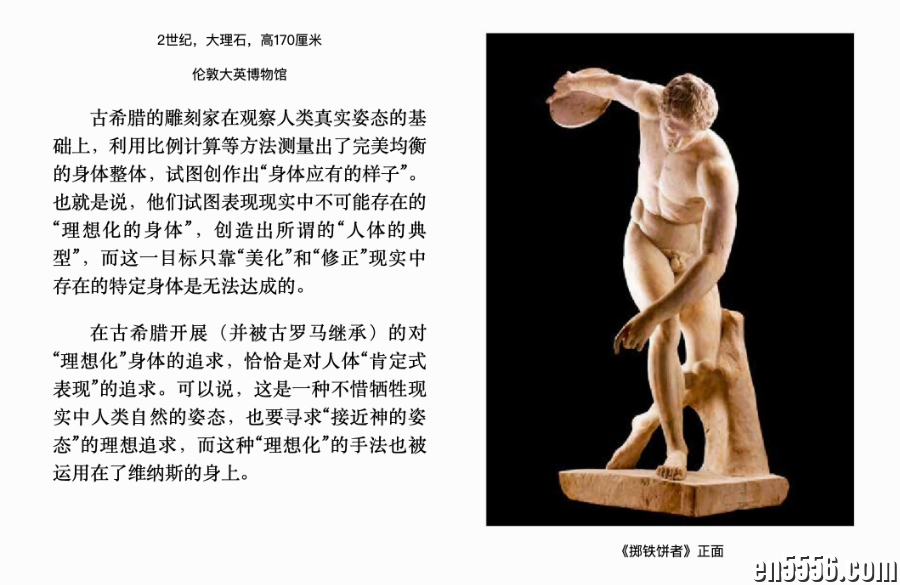 2世纪，大理石，高170厘米

伦敦大英博物馆

古希腊的雕刻家在观察人类真实姿态的基础上，利用比例计算等方法测量出了完美均衡的身体整体，试图创作出“身体应有的样子”。也就是说，他们试图表现现实中不可能存在的“理想化的身体”，创造出所谓的“人体的典型”，而这一目标只靠“美化”和“修正”现实中存在的特定身体是无法达成的。

在古希腊开展（并被古罗马继承）的对“理想化”身体的追求，恰恰是对人体“肯定式表现”的追求。可以说，这是一种不惜牺牲现实中人类自然的姿态，也要寻求“接近神的姿态”的理想追求，而这种“理想化”的手法也被运用在了维纳斯的身上。

《掷铁饼者》正面

en5556.com